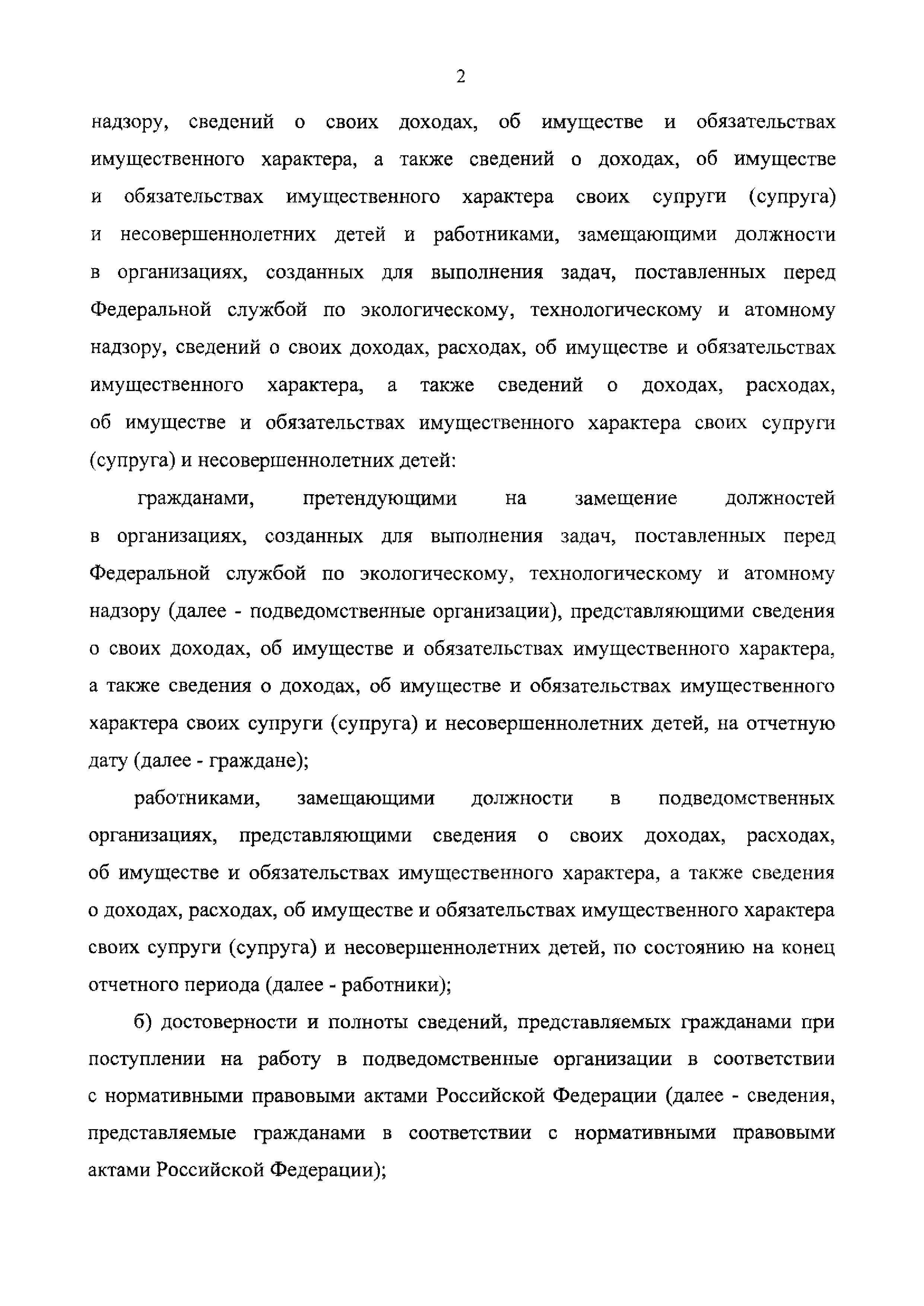 2

надзору, сведений о своих доходах, об имуществе и обязательствах имущественного характера, а также сведений о доходах, об имуществе и обязательствах имущественного характера своих супруги (супруга) и несовершеннолетних детей и работниками, замещающими должности в организациях, созданных для выполнения задач, поставленных перед Федеральной службой по экологическому, технологическому и атомному надзору, сведений о своих доходах, расходах, об имуществе и обязательствах имущественного характера, а также сведений о доходах, расходах, об имуществе и обязательствах имущественного характера своих супруги (супруга) и несовершеннолетних детей:

гражданами, претендующими на замещение должностей в организациях, созданных для выполнения задач, поставленных перед Федеральной службой по экологическому, технологическому и атомному надзору (далее - подведомственные организации), представляющими сведения о своих доходах, об имуществе и обязательствах имущественного характера, а также сведения о доходах, об имуществе и обязательствах имущественного характера своих супруги (супруга) и несовершеннолетних детей, на отчетную дату (далее - граждане);

работниками, замещающими должности в подведомственных организациях, представляющими сведения о своих доходах, расходах, об имуществе и обязательствах имущественного характера, а также сведения о доходах, расходах, об имуществе и обязательствах имущественного характера своих супруги (супруга) и несовершеннолетних детей, по состоянию на конец отчетного периода (далее - работники);

б) достоверности и полноты сведений, представляемых гражданами при поступлении на работу в подведомственные организации в соответствии с нормативными правовыми актами Российской Федерации (далее - сведения, представляемые гражданами в соответствии с нормативными правовыми актами Российской Федерации);